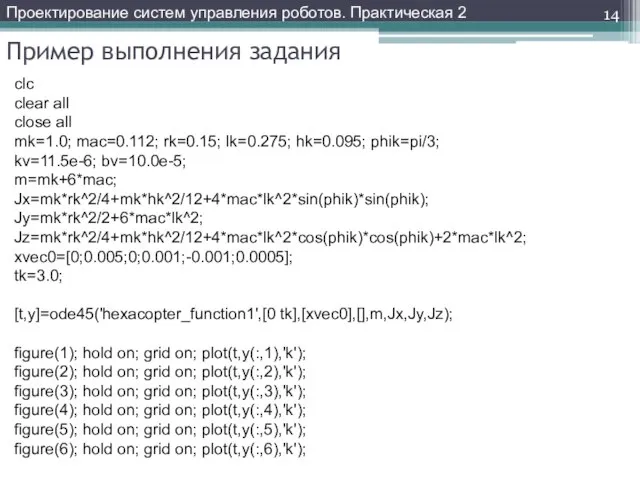 Проектирование систем управления роботов. Практическая 2

14

Пример выполнения задания

clc
clear all
close all
mk=1.0; mac=0.112; rk=0.15; lk=0.275; hk=0.095; phik=pi/3;
kv=11.5e-6; bv=10.0e-5;
m=mk+6*mac;
Jx=mk*rk^2/4+mk*hk^2/12+4*mac*lk^2*sin(phik)*sin(phik);
Jy=mk*rk^2/2+6*mac*lk^2;
Jz=mk*rk^2/4+mk*hk^2/12+4*mac*lk^2*cos(phik)*cos(phik)+2*mac*lk^2;
xvec0=[0;0.005;0;0.001;-0.001;0.0005];
tk=3.0;

[t,y]=ode45('hexacopter_function1',[0 tk],[xvec0],[],m,Jx,Jy,Jz);

figure(1); hold on; grid on; plot(t,y(:,1),'k');
figure(2); hold on; grid on; plot(t,y(:,2),'k');
figure(3); hold on; grid on; plot(t,y(:,3),'k');
figure(4); hold on; grid on; plot(t,y(:,4),'k');
figure(5); hold on; grid on; plot(t,y(:,5),'k');
figure(6); hold on; grid on; plot(t,y(:,6),'k');